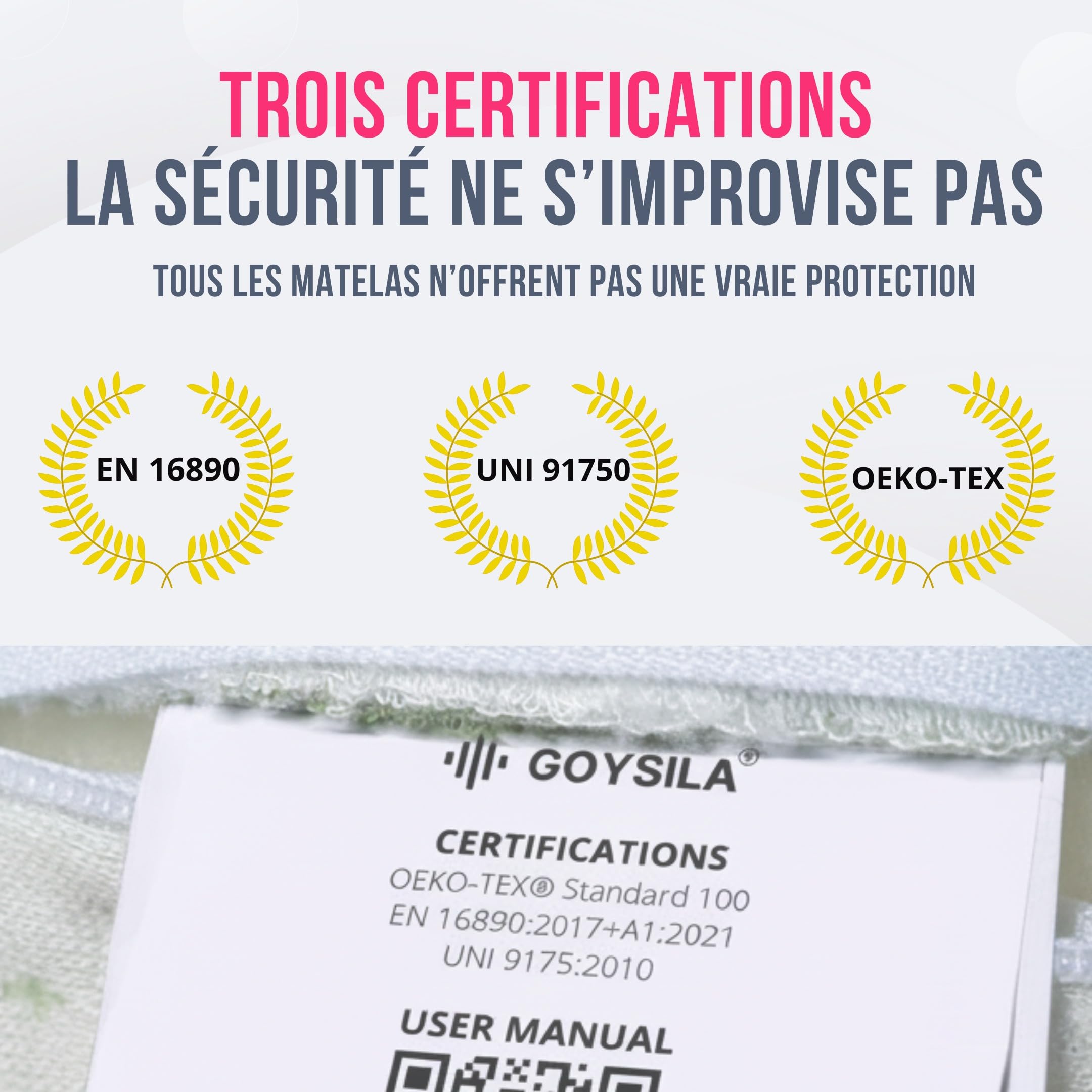 TROIS CERTIFICATIONS
LA SÉCURITÉ NE S'IMPROVISE PAS

TOUS LES MATELAS N'OFFRENT PAS UNE VRAIE PROTECTION

EN 16890

UNI 91750

OEKO-TEX

GOYSILA®

CERTIFICATIONS
OEKO-TEX® Standard 100
EN 16890:2017+A1:2021
UNI 9175:2010

USER MANUAL